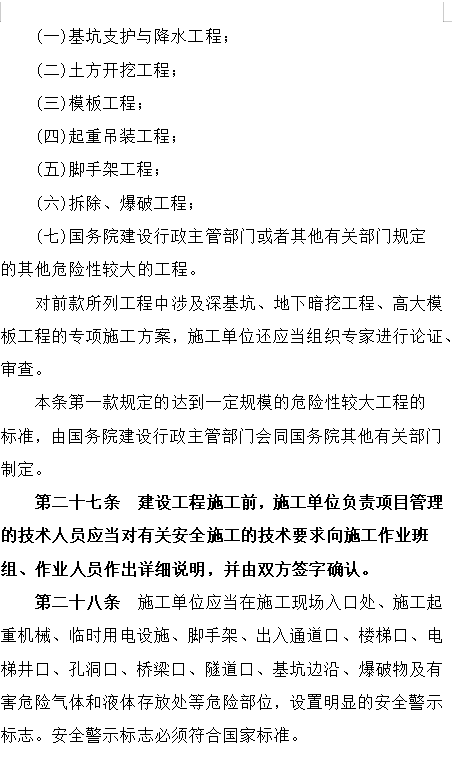 (一)基坑支护与降水工程；

(二)土方开挖工程；

(三)模板工程；

(四)起重吊装工程；

(五)脚手架工程；

(六)拆除、爆破工程；

(七)国务院建设行政主管部门或者其他有关部门规定的其他危险性较大的工程。

对前款所列工程中涉及深基坑、地下暗挖工程、高大模板工程的专项施工方案，施工单位还应当组织专家进行论证、审查。

本条第一款规定的达到一定规模的危险性较大工程的标准，由国务院建设行政主管部门会同国务院其他有关部门制定。

第二十七条　建设工程施工前，施工单位负责项目管理的技术人员应当对有关安全施工的技术要求向施工作业班组、作业人员作出详细说明，并由双方签字确认。

第二十八条　施工单位应当在施工现场入口处、施工起重机械、临时用电设施、脚手架、出入通道口、楼梯口、电梯井口、孔洞口、桥梁口、隧道口、基坑边沿、爆破物及有害危险气体和液体存放处等危险部位，设置明显的安全警示标志。安全警示标志必须符合国家标准。